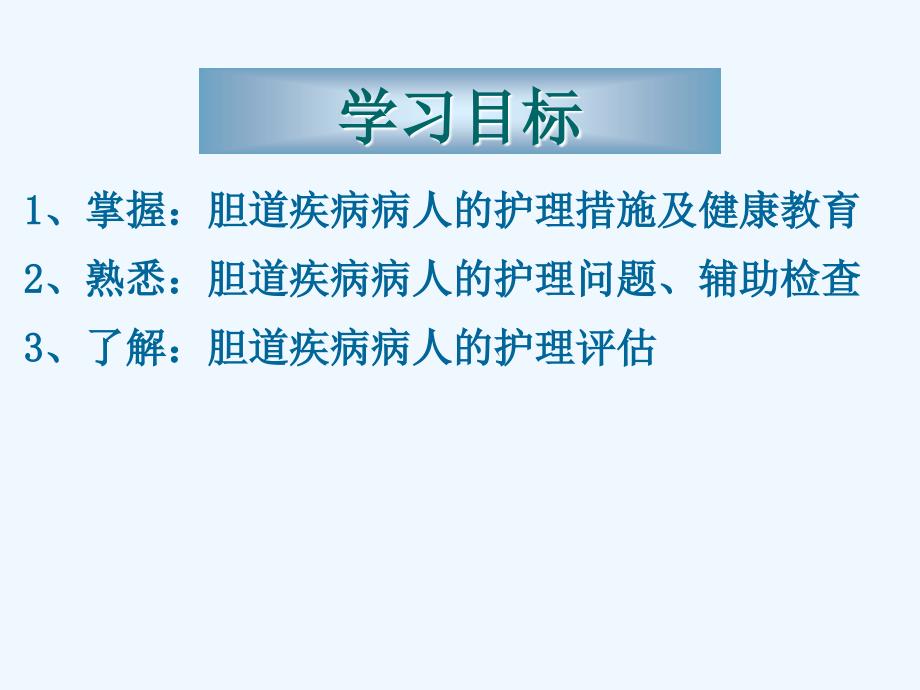 学习目标

1、掌握：胆道疾病病人的护理措施及健康教育

2、熟悉：胆道疾病病人的护理问题、辅助检查

3、了解：胆道疾病病人的护理评估